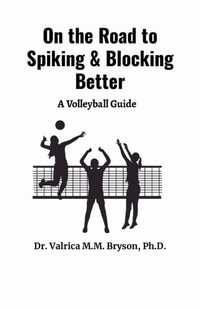 On the Road to Spiking & Blocking Better

A Volleyball Guide

Dr. Valrica M.M. Bryson, Ph.D.